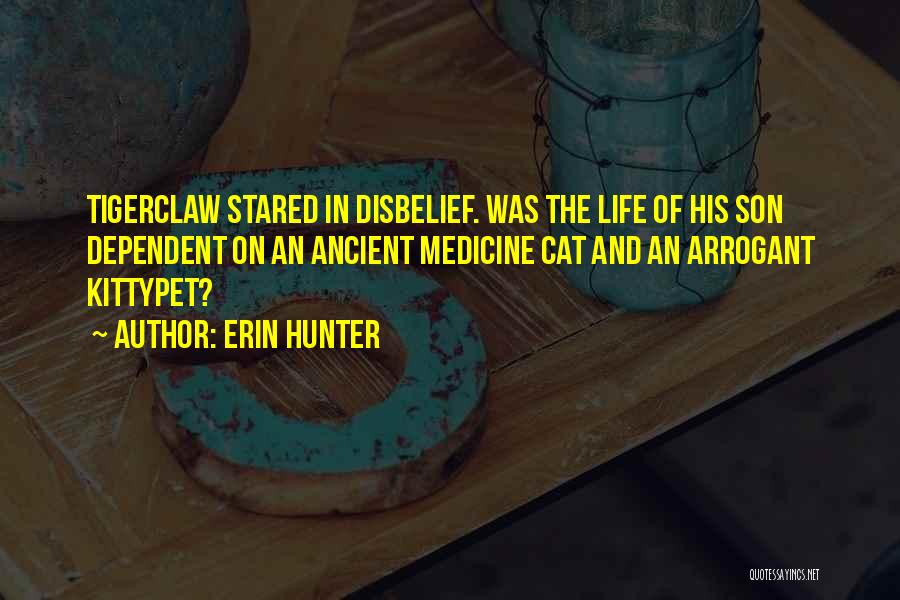 TIGERCLAW STARED IN DISBELIEF. WAS THE LIFE OF HIS SON DEPENDENT ON AN ANCIENT MEDICINE CAT AND AN ARROGANT KITTYPET?

~ AUTHOR: ERIN HUNTER

QUOTESSAYINGS.NET